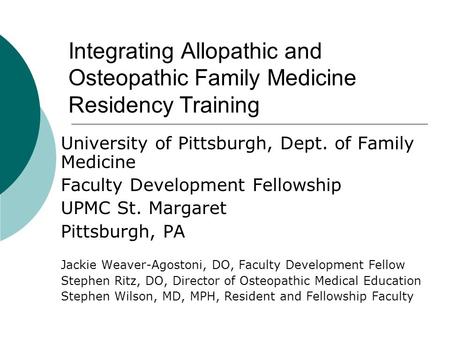 Integrating Allopathic and Osteopathic Family Medicine Residency Training

University of Pittsburgh, Dept. of Family Medicine
Faculty Development Fellowship
UPMC St. Margaret
Pittsburgh, PA

Jackie Weaver-Agostoni, DO, Faculty Development Fellow
Stephen Ritz, DO, Director of Osteopathic Medical Education
Stephen Wilson, MD, MPH, Resident and Fellowship Faculty